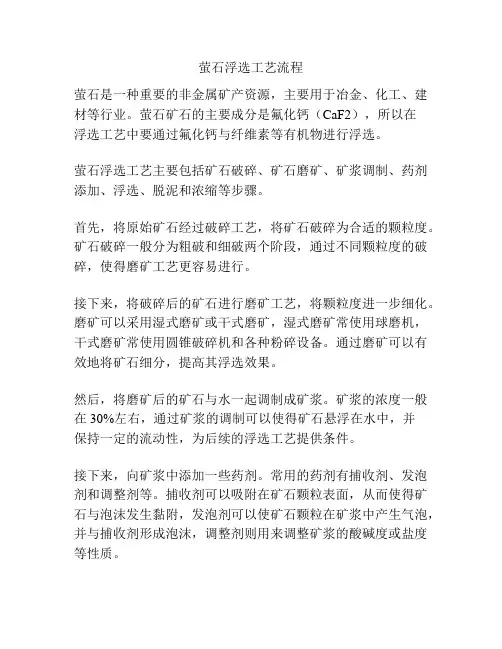 萤石浮选工艺流程

萤石是一种重要的非金属矿产资源，主要用于冶金、化工、建材等行业。萤石矿石的主要成分是氟化钙（CaF2），所以在浮选工艺中要通过氟化钙与纤维素等有机物进行浮选。

萤石浮选工艺主要包括矿石破碎、矿石磨矿、矿浆调制、药剂添加、浮选、脱泥和浓缩等步骤。

首先，将原始矿石经过破碎工艺，将矿石破碎为合适的颗粒度。矿石破碎一般分为粗破和细破两个阶段，通过不同颗粒度的破碎，使得磨矿工艺更容易进行。

接下来，将破碎后的矿石进行磨矿工艺，将颗粒度进一步细化。磨矿可以采用湿式磨矿或干式磨矿，湿式磨矿常使用球磨机，干式磨矿常使用圆锥破碎机和各种粉碎设备。通过磨矿可以有效地将矿石细分，提高其浮选效果。

然后，将磨矿后的矿石与水一起调制成矿浆。矿浆的浓度一般在 30%左右，通过矿浆的调制可以使得矿石悬浮在水中，并保持一定的流动性，为后续的浮选工艺提供条件。

接下来，向矿浆中添加一些药剂。常用的药剂有捕收剂、发泡剂和调整剂等。捕收剂可以吸附在矿石颗粒表面，从而使得矿石与泡沫发生黏附，发泡剂可以使矿石颗粒在矿浆中产生气泡，并与捕收剂形成泡沫，调整剂则用来调整矿浆的酸碱度或盐度等性质。